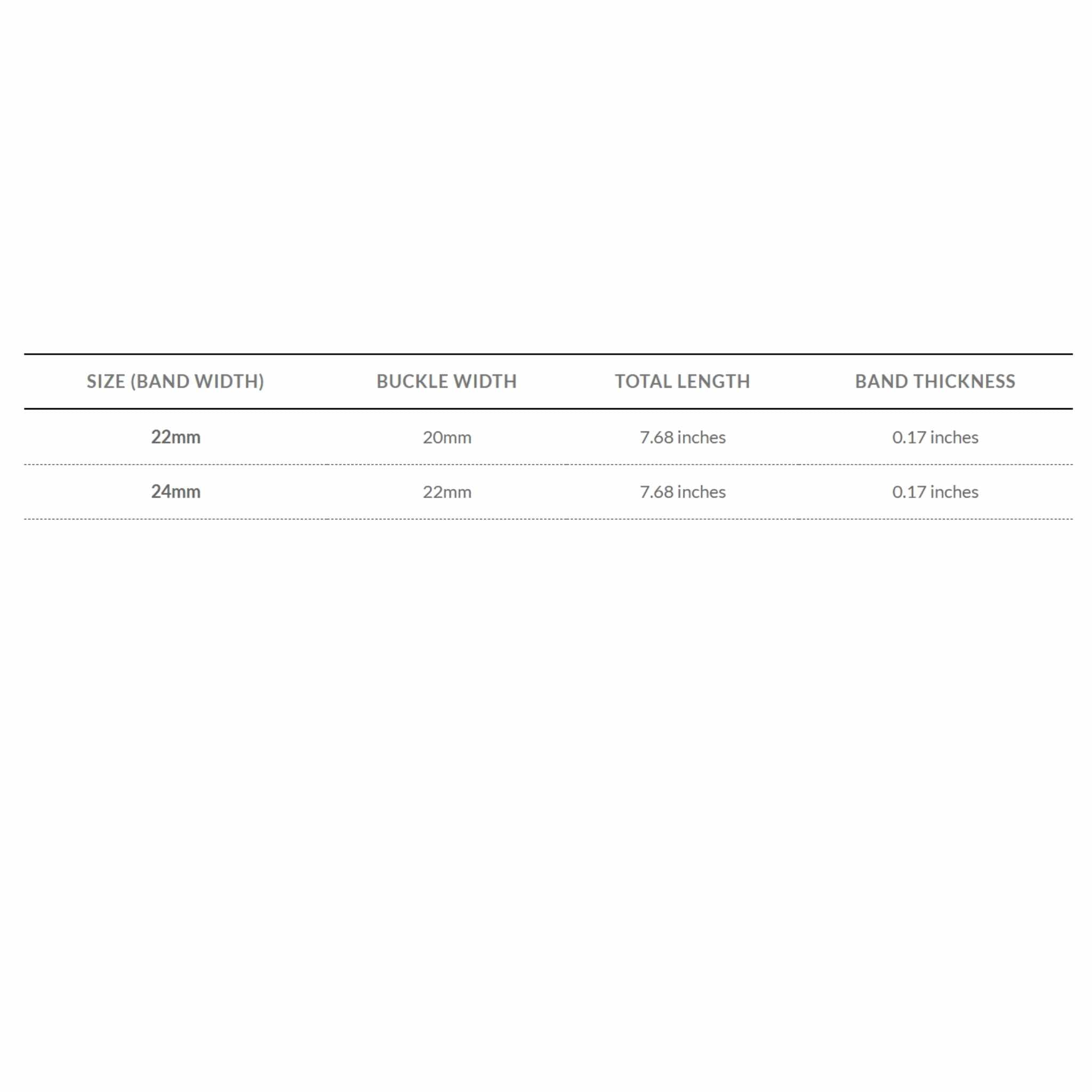 | SIZE (BAND WIDTH) | BUCKLE WIDTH | TOTAL LENGTH | BAND THICKNESS |
|---|---|---|---|
| 22mm | 20mm | 7.68 inches | 0.17 inches |
| 24mm | 22mm | 7.68 inches | 0.17 inches |